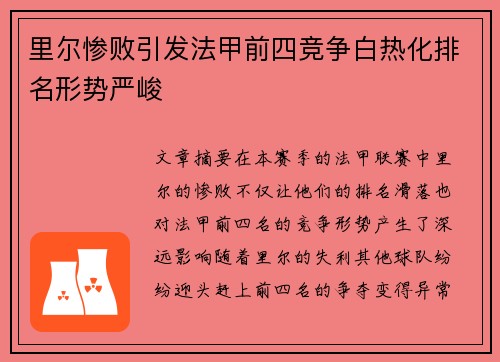 里尔惨败引发法甲前四竞争白热化排名形势严峻

文章摘要在本赛季的法甲联赛中里尔的惨败不仅让他们的排名滑落也对法甲前四名的竞争形势产生了深远影响随着里尔的失利其他球队纷纷迎头赶上前四名的争夺变得异常